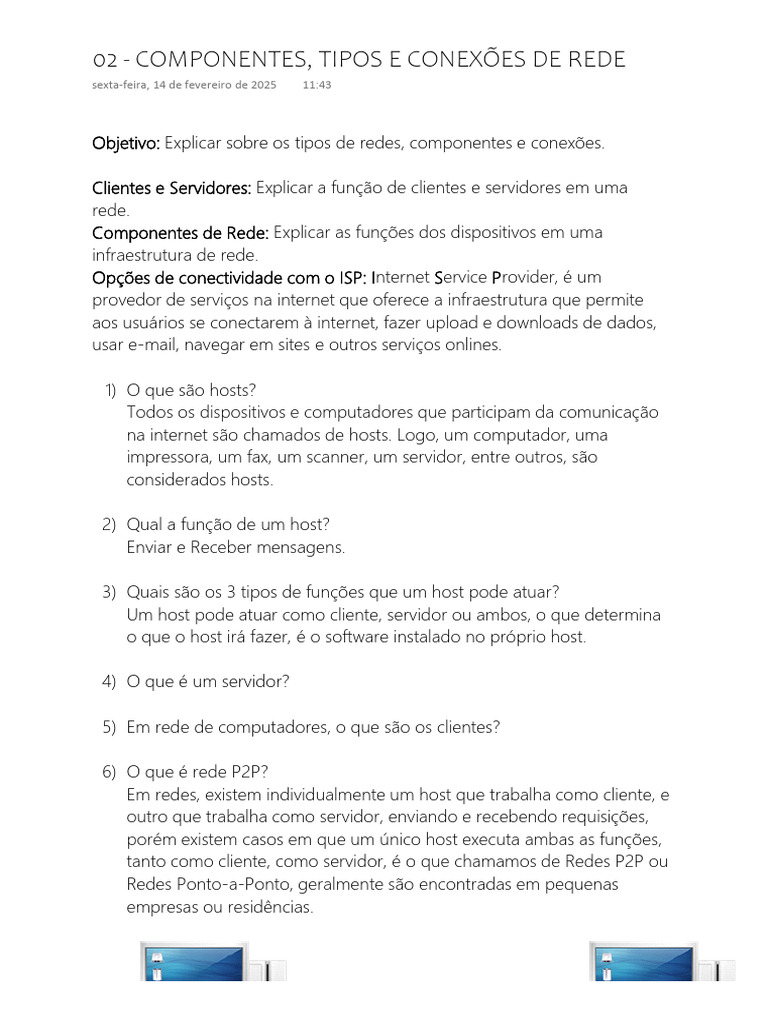 02 - COMPONENTES, TIPOS E CONEXÕES DE REDE
sexta-feira, 14 de fevereiro de 2025 11:43

Objetivo: Explicar sobre os tipos de redes, componentes e conexões.

Clientes e Servidores: Explicar a função de clientes e servidores em uma rede.
Componentes de Rede: Explicar as funções dos dispositivos em uma infraestrutura de rede.
Opções de conectividade com o ISP: Internet Service Provider, é um provedor de serviços na internet que oferece a infraestrutura que permite aos usuários se conectarem à internet, fazer upload e downloads de dados, usar e-mail, navegar em sites e outros serviços onlines.

1) O que são hosts?
Todos os dispositivos e computadores que participam da comunicação na internet são chamados de hosts. Logo, um computador, uma impressora, um fax, um scanner, um servidor, entre outros, são considerados hosts.

2) Qual a função de um host?
Enviar e Receber mensagens.

3) Quais são os 3 tipos de funções que um host pode atuar?
Um host pode atuar como cliente, servidor ou ambos, o que determina o que o host irá fazer, é o software instalado no próprio host.

4) O que é um servidor?

5) Em rede de computadores, o que são os clientes?

6) O que é rede P2P?
Em redes, existem individualmente um host que trabalha como cliente, e outro que trabalha como servidor, enviando e recebendo requisições, porém existem casos em que um único host executa ambas as funções, tanto como cliente, como servidor, é o que chamamos de Redes P2P ou Redes Ponto-a-Ponto, geralmente são encontradas em pequenas empresas ou residências.